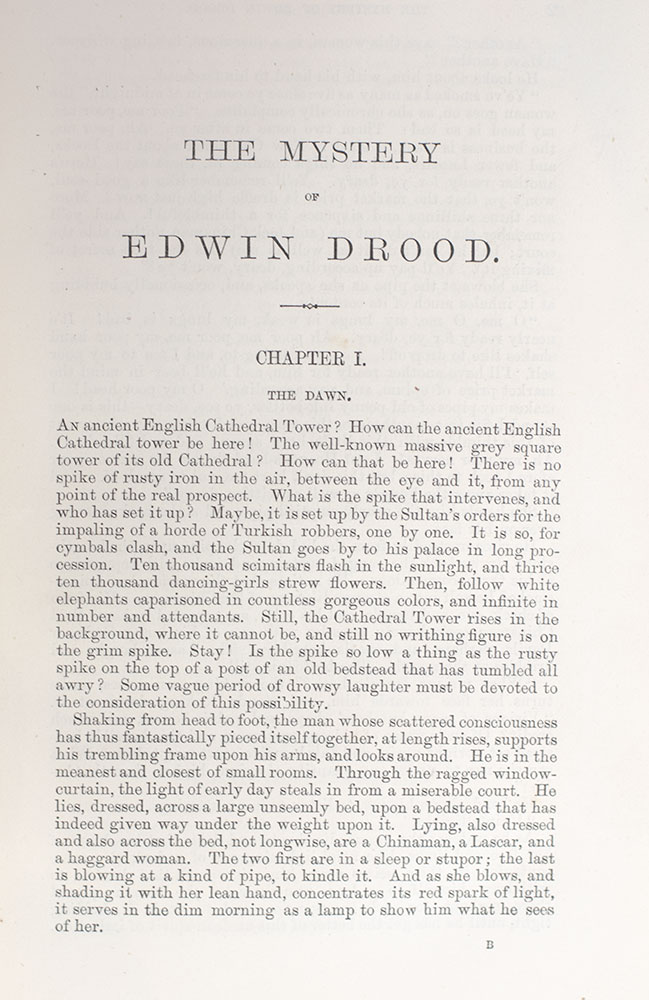 THE MYSTERY

OF

EDWIN DROOD.

CHAPTER I.

THE DAWN.

An ancient English Cathedral Tower? How can the ancient English Cathedral tower be here! The well-known massive grey square tower of its old Cathedral? How can that be here! There is no spike of rusty iron in the air, between the eye and it, from any point of the real prospect. What is the spike that intervenes, and who has set it up? Maybe, it is set up by the Sultan's orders for the impaling of a horde of Turkish robbers, one by one. It is so, for cymbals clash, and the Sultan goes by to his palace in long procession. Ten thousand scimitars flash in the sunlight, and thrice ten thousand dancing-girls strew flowers. Then, follow white elephants caparisoned in countless gorgeous colors, and infinite in number and attendants. Still, the Cathedral Tower rises in the background, where it cannot be, and still no writhing figure is on the grim spike. Stay! Is the spike so low a thing as the rusty spike on the top of a post of an old bedstead that has tumbled all awry? Some vague period of drowsy laughter must be devoted to the consideration of this possibility.

Shaking from head to foot, the man whose scattered consciousness has thus fantastically pieced itself together, at length rises, supports his trembling frame upon his arms, and looks around. He is in the meanest and closest of small rooms. Through the ragged window-curtain, the light of early day steals in from a miserable court. He lies, dressed, across a large unseemly bed, upon a bedstead that has indeed given way under the weight upon it. Lying, also dressed and also across the bed, not longwise, are a Chinaman, a Lascar, and a haggard woman. The two first are in a sleep or stupor; the last is blowing at a kind of pipe, to kindle it. And as she blows, and shading it with her lean hand, concentrates its red spark of light, it serves in the dim morning as a lamp to show him what he sees of her.

B